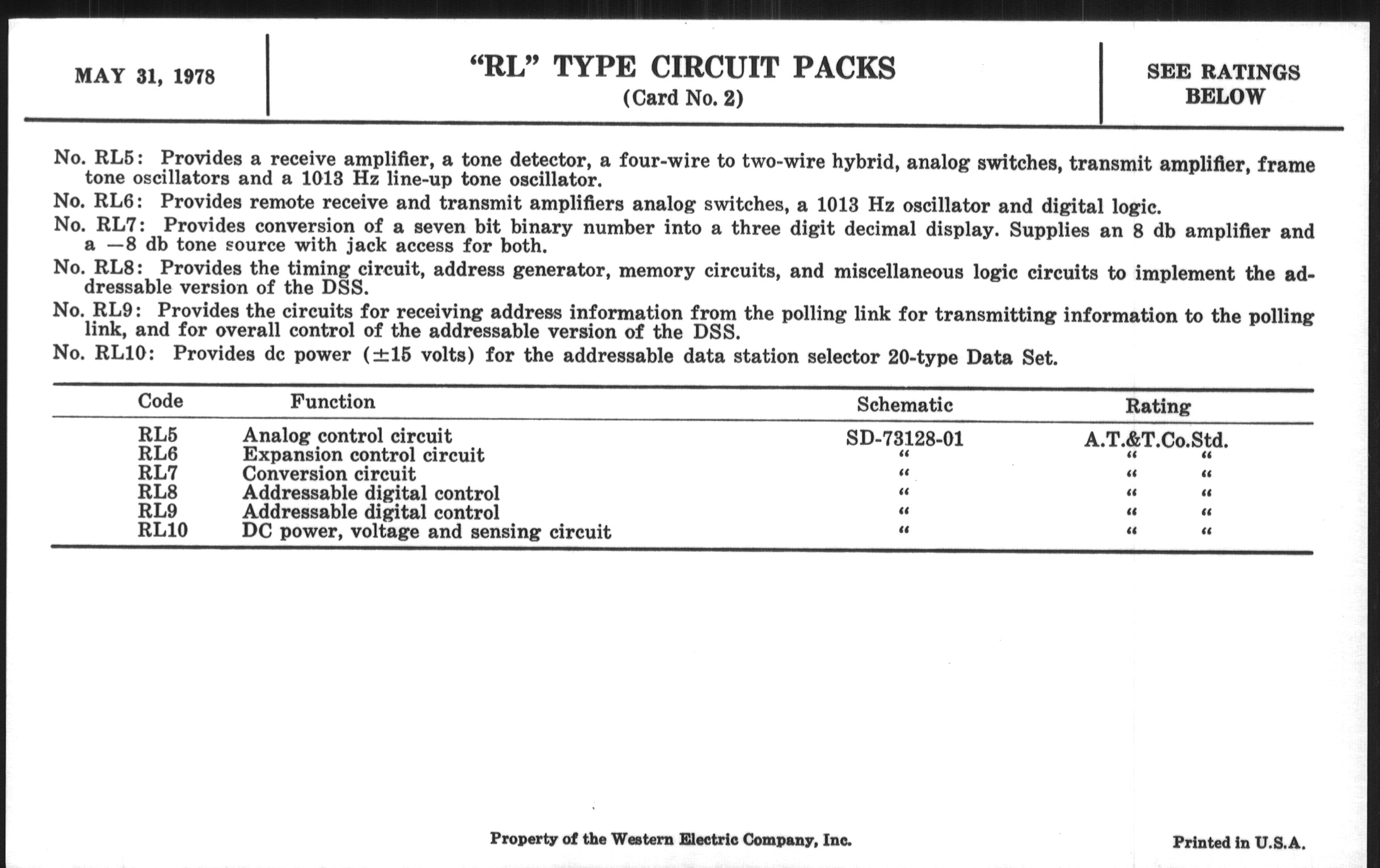 MAY 31, 1978

"RL" TYPE CIRCUIT PACKS
(Card No. 2)

SEE RATINGS BELOW

No. RL5: Provides a receive amplifier, a tone detector, a four-wire to two-wire hybrid, analog switches, transmit amplifier, frame tone oscillators and a 1013 Hz line-up tone oscillator.

No. RL6: Provides remote receive and transmit amplifiers analog switches, a 1013 Hz oscillator and digital logic.

No. RL7: Provides conversion of a seven bit binary number into a three digit decimal display. Supplies an 8 db amplifier and a —8 db tone source with jack access for both.

No. RL8: Provides the timing circuit, address generator, memory circuits, and miscellaneous logic circuits to implement the addressable version of the DSS.

No. RL9: Provides the circuits for receiving address information from the polling link for transmitting information to the polling link, and for overall control of the addressable version of the DSS.

No. RL10: Provides dc power ($\pm$15 volts) for the addressable data station selector 20-type Data Set.

| Code | Function | Schematic | Rating |
|---|---|---|---|
| RL5 | Analog control circuit | SD-73128-01 | A.T.&T.Co.Std. |
| RL6 | Expansion control circuit | " | " " |
| RL7 | Conversion circuit | " | " " |
| RL8 | Addressable digital control | " | " " |
| RL9 | Addressable digital control | " | " " |
| RL10 | DC power, voltage and sensing circuit | " | " " |

Property of the Western Electric Company, Inc.

Printed in U.S.A.